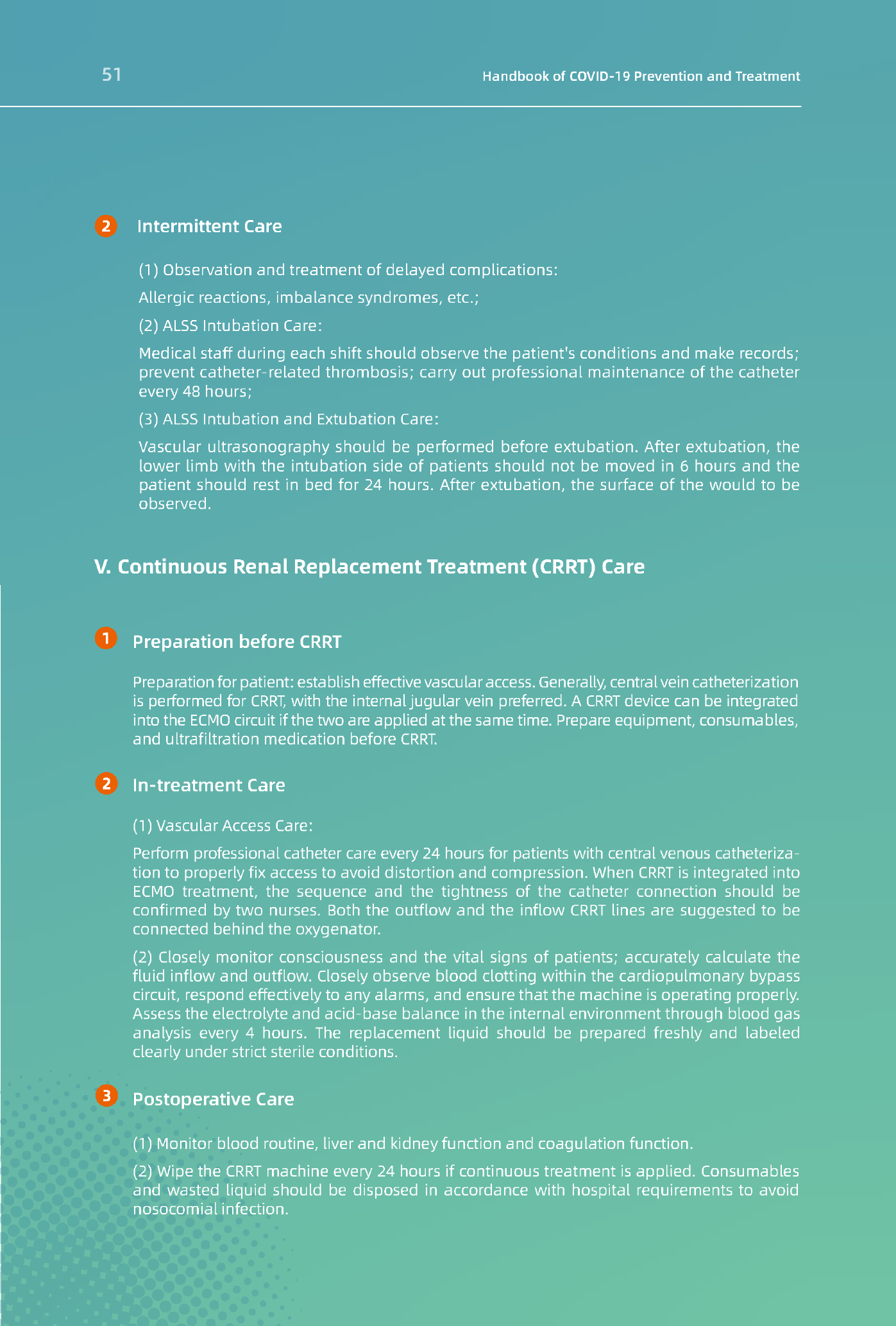 51

Handbook of COVID-19 Prevention and Treatment

2 Intermittent Care

(1) Observation and treatment of delayed complications:

Allergic reactions, imbalance syndromes, etc.;

(2) ALSS Intubation Care:

Medical staff during each shift should observe the patient's conditions and make records; prevent catheter-related thrombosis; carry out professional maintenance of the catheter every 48 hours;

(3) ALSS Intubation and Extubation Care:

Vascular ultrasonography should be performed before extubation. After extubation, the lower limb with the intubation side of patients should not be moved in 6 hours and the patient should rest in bed for 24 hours. After extubation, the surface of the would to be observed.

V. Continuous Renal Replacement Treatment (CRRT) Care

1 Preparation before CRRT

Preparation for patient: establish effective vascular access. Generally, central vein catheterization is performed for CRRT, with the internal jugular vein preferred. A CRRT device can be integrated into the ECMO circuit if the two are applied at the same time. Prepare equipment, consumables, and ultrafiltration medication before CRRT.

2 In-treatment Care

(1) Vascular Access Care:

Perform professional catheter care every 24 hours for patients with central venous catheterization to properly fix access to avoid distortion and compression. When CRRT is integrated into ECMO treatment, the sequence and the tightness of the catheter connection should be confirmed by two nurses. Both the outflow and the inflow CRRT lines are suggested to be connected behind the oxygenator.

(2) Closely monitor consciousness and the vital signs of patients; accurately calculate the fluid inflow and outflow. Closely observe blood clotting within the cardiopulmonary bypass circuit, respond effectively to any alarms, and ensure that the machine is operating properly. Assess the electrolyte and acid-base balance in the internal environment through blood gas analysis every 4 hours. The replacement liquid should be prepared freshly and labeled clearly under strict sterile conditions.

3 Postoperative Care

(1) Monitor blood routine, liver and kidney function and coagulation function.

(2) Wipe the CRRT machine every 24 hours if continuous treatment is applied. Consumables and wasted liquid should be disposed in accordance with hospital requirements to avoid nosocomial infection.